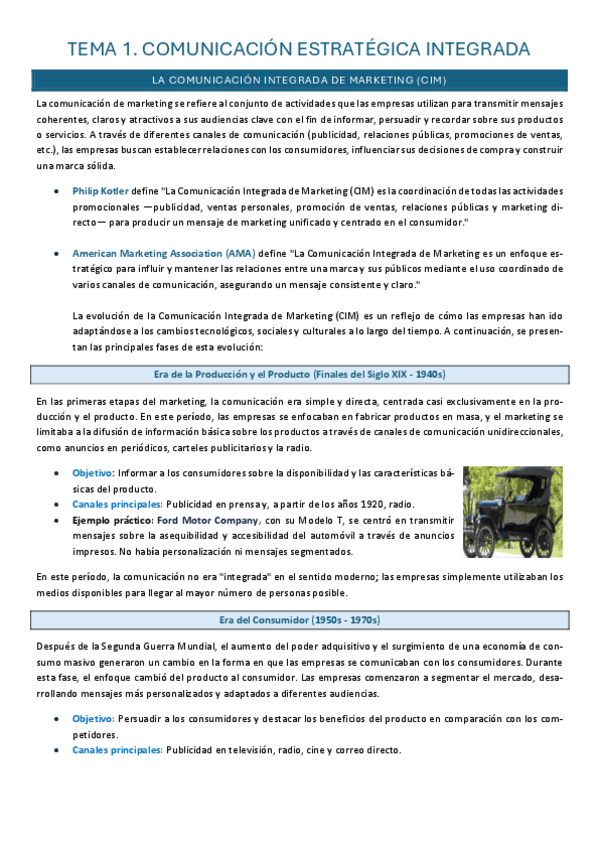 TEMA 1. COMUNICACIÓN ESTRATÉGICA INTEGRADA

LA COMUNICACIÓN INTEGRADA DE MARKETING (CIM)

La comunicación de marketing se refiere al conjunto de actividades que las empresas utilizan para transmitir mensajes coherentes, claros y atractivos a sus audiencias clave con el fin de informar, persuadir y recordar sobre sus productos o servicios. A través de diferentes canales de comunicación (publicidad, relaciones públicas, promociones de ventas, etc.), las empresas buscan establecer relaciones con los consumidores, influenciar sus decisiones de compra y construir una marca sólida.

• Philip Kotler define "La Comunicación Integrada de Marketing (CIM) es la coordinación de todas las actividades promocionales —publicidad, ventas personales, promoción de ventas, relaciones públicas y marketing directo— para producir un mensaje de marketing unificado y centrado en el consumidor."

• American Marketing Association (AMA) define "La Comunicación Integrada de Marketing es un enfoque estratégico para influir y mantener las relaciones entre una marca y sus públicos mediante el uso coordinado de varios canales de comunicación, asegurando un mensaje consistente y claro."

La evolución de la Comunicación Integrada de Marketing (CIM) es un reflejo de cómo las empresas han ido adaptándose a los cambios tecnológicos, sociales y culturales a lo largo del tiempo. A continuación, se presentan las principales fases de esta evolución:

Era de la Producción y el Producto (Finales del Siglo XIX - 1940s)

En las primeras etapas del marketing, la comunicación era simple y directa, centrada casi exclusivamente en la producción y el producto. En este período, las empresas se enfocaban en fabricar productos en masa, y el marketing se limitaba a la difusión de información básica sobre los productos a través de canales de comunicación unidireccionales, como anuncios en periódicos, carteles publicitarios y la radio.

• Objetivo: Informar a los consumidores sobre la disponibilidad y las características básicas del producto.
• Canales principales: Publicidad en prensa y, a partir de los años 1920, radio.
• Ejemplo práctico: Ford Motor Company, con su Modelo T, se centró en transmitir mensajes sobre la asequibilidad y accesibilidad del automóvil a través de anuncios impresos. No había personalización ni mensajes segmentados.

En este período, la comunicación no era "integrada" en el sentido moderno; las empresas simplemente utilizaban los medios disponibles para llegar al mayor número de personas posible.

Era del Consumidor (1950s - 1970s)

Después de la Segunda Guerra Mundial, el aumento del poder adquisitivo y el surgimiento de una economía de consumo masivo generaron un cambio en la forma en que las empresas se comunicaban con los consumidores. Durante esta fase, el enfoque cambió del producto al consumidor. Las empresas comenzaron a segmentar el mercado, desarrollando mensajes más personalizados y adaptados a diferentes audiencias.

• Objetivo: Persuadir a los consumidores y destacar los beneficios del producto en comparación con los competidores.
• Canales principales: Publicidad en televisión, radio, cine y correo directo.